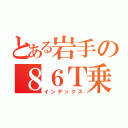 とある岩手の
８６T乗
インデックス